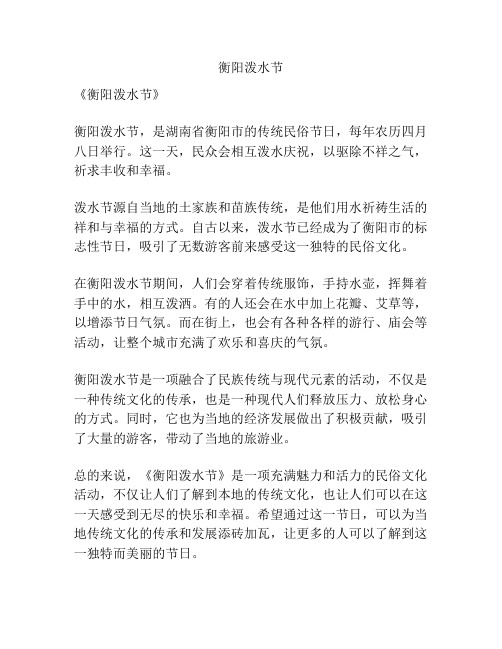 衡阳泼水节

《衡阳泼水节》

衡阳泼水节，是湖南省衡阳市的传统民俗节日，每年农历四月八日举行。这一天，民众会相互泼水庆祝，以驱除不祥之气，祈求丰收和幸福。

泼水节源自当地的土家族和苗族传统，是他们用水祈祷生活的祥和与幸福的方式。自古以来，泼水节已经成为了衡阳市的标志性节日，吸引了无数游客前来感受这一独特的民俗文化。

在衡阳泼水节期间，人们会穿着传统服饰，手持水壶，挥舞着手中的水，相互泼洒。有的人还会在水中加上花瓣、艾草等，以增添节日气氛。而在街上，也会有各种各样的游行、庙会等活动，让整个城市充满了欢乐和喜庆的气氛。

衡阳泼水节是一项融合了民族传统与现代元素的活动，不仅是一种传统文化的传承，也是一种现代人们释放压力、放松身心的方式。同时，它也为当地的经济发展做出了积极贡献，吸引了大量的游客，带动了当地的旅游业。

总的来说，《衡阳泼水节》是一项充满魅力和活力的民俗文化活动，不仅让人们了解到本地的传统文化，也让人们可以在这一天感受到无尽的快乐和幸福。希望通过这一节日，可以为当地传统文化的传承和发展添砖加瓦，让更多的人可以了解到这一独特而美丽的节日。